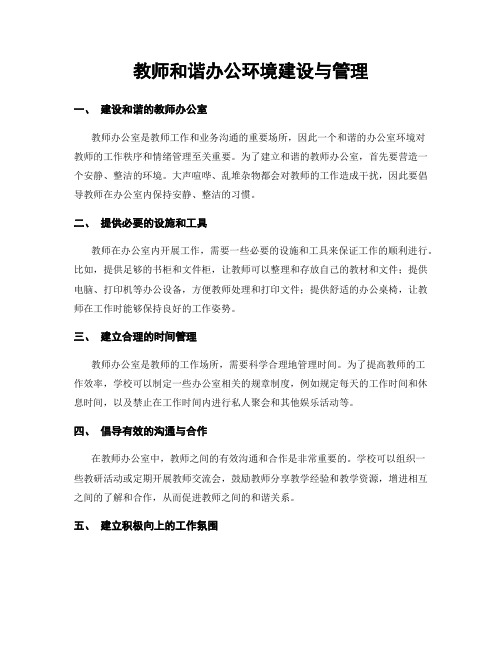 教师和谐办公环境建设与管理

一、 建设和谐的教师办公室

教师办公室是教师工作和业务沟通的重要场所，因此一个和谐的办公室环境对教师的工作秩序和情绪管理至关重要。为了建立和谐的教师办公室，首先要营造一个安静、整洁的环境。大声喧哗、乱堆杂物都会对教师的工作造成干扰，因此要倡导教师在办公室内保持安静、整洁的习惯。

二、 提供必要的设施和工具

教师在办公室内开展工作，需要一些必要的设施和工具来保证工作的顺利进行。比如，提供足够的书柜和文件柜，让教师可以整理和存放自己的教材和文件；提供电脑、打印机等办公设备，方便教师处理和打印文件；提供舒适的办公桌椅，让教师在工作时能够保持良好的工作姿势。

三、 建立合理的时间管理

教师办公室是教师的工作场所，需要科学合理地管理时间。为了提高教师的工作效率，学校可以制定一些办公室相关的规章制度，例如规定每天的工作时间和休息时间，以及禁止在工作时间内进行私人聚会和其他娱乐活动等。

四、 倡导有效的沟通与合作

在教师办公室中，教师之间的有效沟通和合作是非常重要的。学校可以组织一些教研活动或定期开展教师交流会，鼓励教师分享教学经验和教学资源，增进相互之间的了解和合作，从而促进教师之间的和谐关系。

五、 建立积极向上的工作氛围